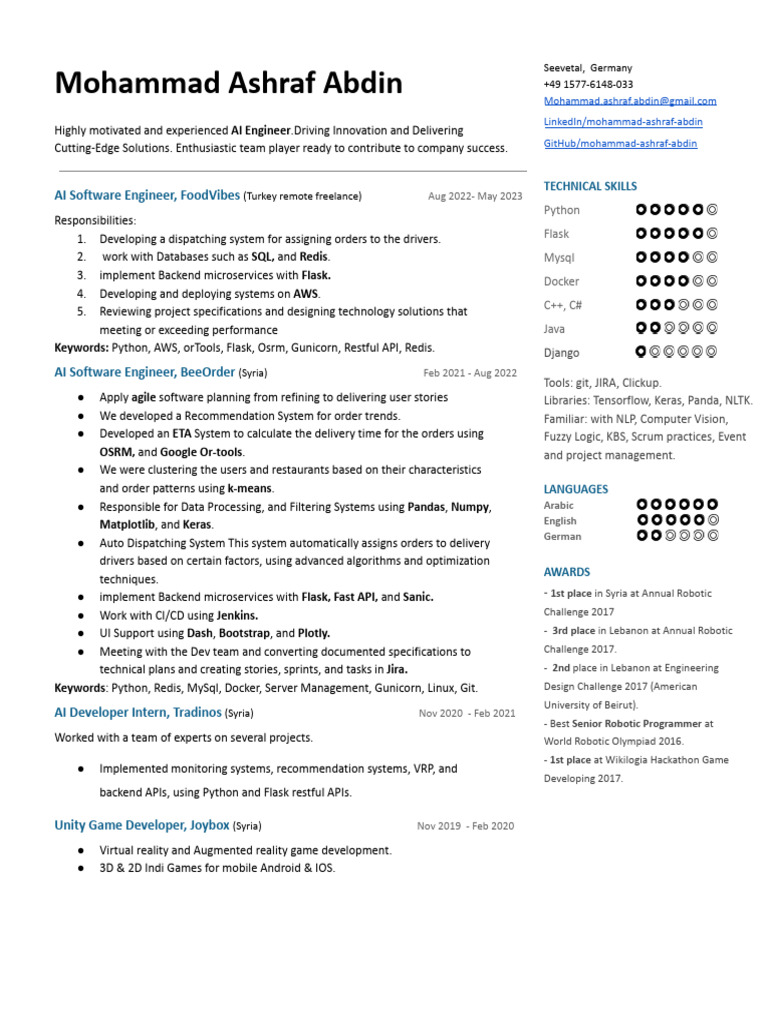 Mohammad Ashraf Abdin

Highly motivated and experienced AI Engineer.Driving Innovation and Delivering Cutting-Edge Solutions. Enthusiastic team player ready to contribute to company success.

AI Software Engineer, FoodVibes (Turkey remote freelance) Aug 2022- May 2023

Responsibilities:
1. Developing a dispatching system for assigning orders to the drivers.
2. work with Databases such as SQL, and Redis.
3. implement Backend microservices with Flask.
4. Developing and deploying systems on AWS.
5. Reviewing project specifications and designing technology solutions that meeting or exceeding performance

Keywords: Python, AWS, orTools, Flask, Osrm, Gunicorn, Restful API, Redis.

AI Software Engineer, BeeOrder (Syria) Feb 2021 - Aug 2022

● Apply agile software planning from refining to delivering user stories
● We developed a Recommendation System for order trends.
● Developed an ETA System to calculate the delivery time for the orders using OSRM, and Google Or-tools.
● We were clustering the users and restaurants based on their characteristics and order patterns using k-means.
● Responsible for Data Processing, and Filtering Systems using Pandas, Numpy, Matplotlib, and Keras.
● Auto Dispatching System This system automatically assigns orders to delivery drivers based on certain factors, using advanced algorithms and optimization techniques.
● implement Backend microservices with Flask, Fast API, and Sanic.
● Work with CI/CD using Jenkins.
● UI Support using Dash, Bootstrap, and Plotly.
● Meeting with the Dev team and converting documented specifications to technical plans and creating stories, sprints, and tasks in Jira.

Keywords: Python, Redis, MySql, Docker, Server Management, Gunicorn, Linux, Git.

AI Developer Intern, Tradinos (Syria) Nov 2020 - Feb 2021

Worked with a team of experts on several projects.

● Implemented monitoring systems, recommendation systems, VRP, and backend APIs, using Python and Flask restful APIs.

Unity Game Developer, Joybox (Syria) Nov 2019 - Feb 2020

● Virtual reality and Augmented reality game development.
● 3D & 2D Indi Games for mobile Android & IOS.

Seevetal, Germany
+49 1577-6148-033
Mohammad.ashraf.abdin@gmail.com
LinkedIn/mohammad-ashraf-abdin
GitHub/mohammad-ashraf-abdin

TECHNICAL SKILLS
Python
Flask
Mysql
Docker
C++, C#
Java
Django

Tools: git, JIRA, Clickup.
Libraries: Tensorflow, Keras, Panda, NLTK.
Familiar: with NLP, Computer Vision, Fuzzy Logic, KBS, Scrum practices, Event and project management.

LANGUAGES
Arabic
English
German

AWARDS
- 1st place in Syria at Annual Robotic Challenge 2017
- 3rd place in Lebanon at Annual Robotic Challenge 2017.
- 2nd place in Lebanon at Engineering Design Challenge 2017 (American University of Beirut).
- Best Senior Robotic Programmer at World Robotic Olympiad 2016.
- 1st place at Wikilogia Hackathon Game Developing 2017.